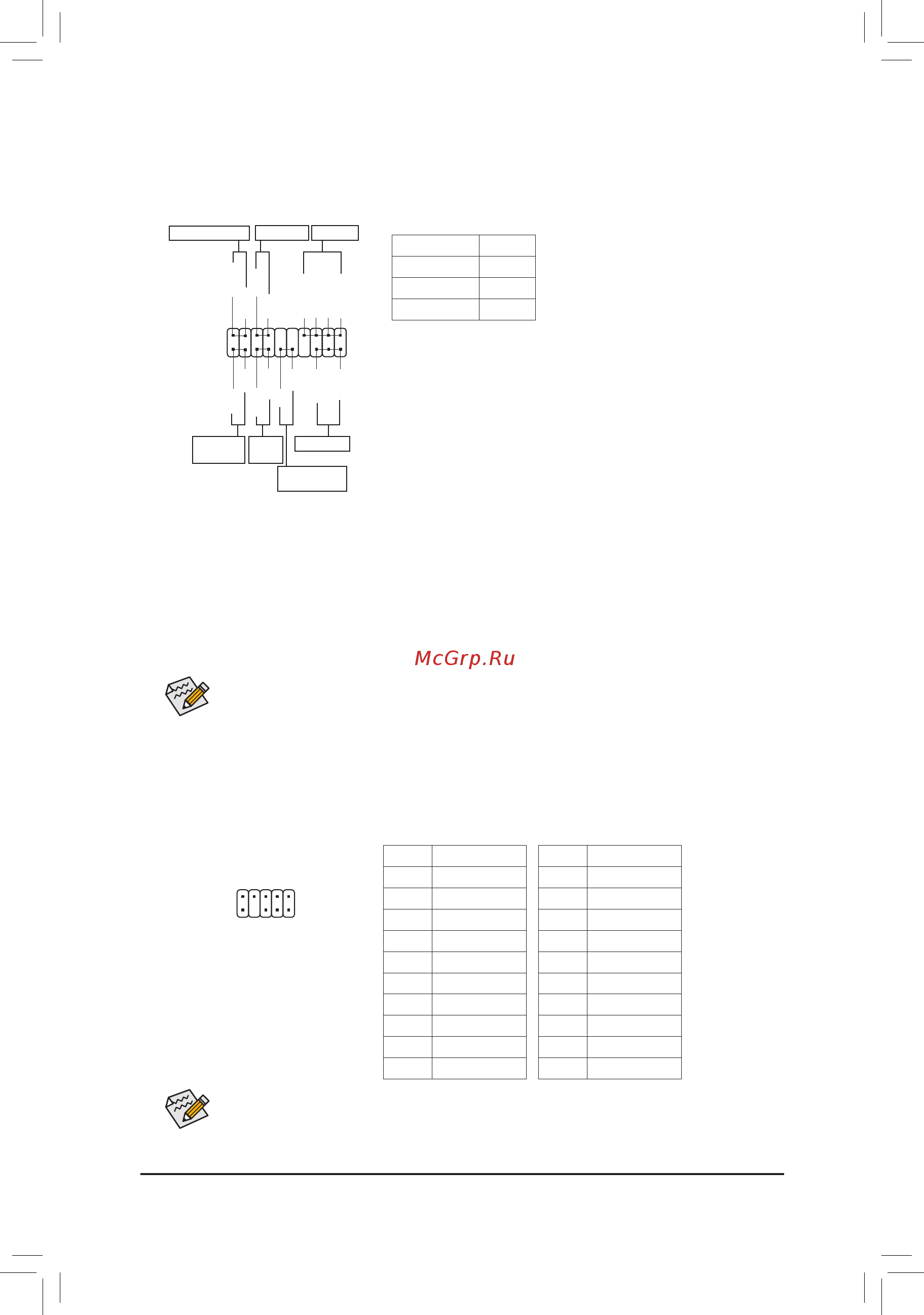 McGrp.Ru